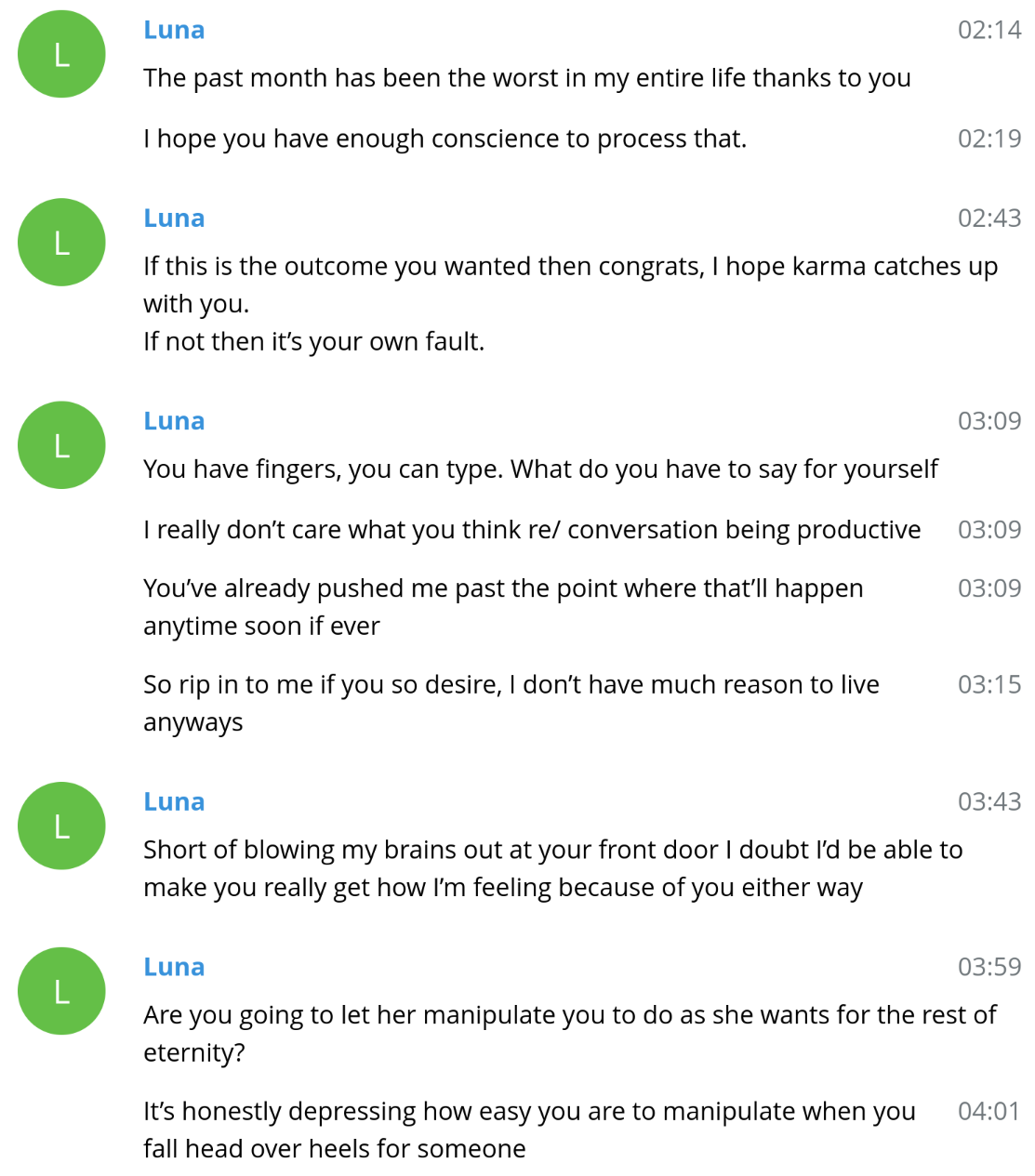 L
Luna 02:14
The past month has been the worst in my entire life thanks to you

I hope you have enough conscience to process that. 02:19

L
Luna 02:43
If this is the outcome you wanted then congrats, I hope karma catches up with you.
If not then it's your own fault.

L
Luna 03:09
You have fingers, you can type. What do you have to say for yourself

I really don't care what you think re/ conversation being productive 03:09

You've already pushed me past the point where that'll happen anytime soon if ever 03:09

So rip in to me if you so desire, I don't have much reason to live anyways 03:15

L
Luna 03:43
Short of blowing my brains out at your front door I doubt I'd be able to make you really get how I'm feeling because of you either way

L
Luna 03:59
Are you going to let her manipulate you to do as she wants for the rest of eternity?

It's honestly depressing how easy you are to manipulate when you fall head over heels for someone 04:01